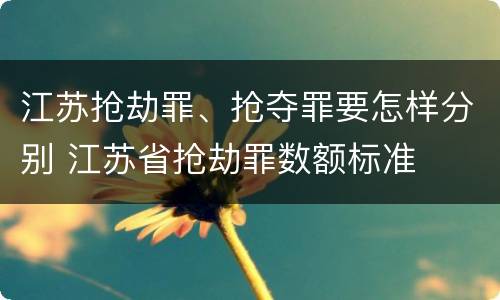 江苏抢劫罪、抢夺罪要怎样分别 江苏省抢劫罪数额标准